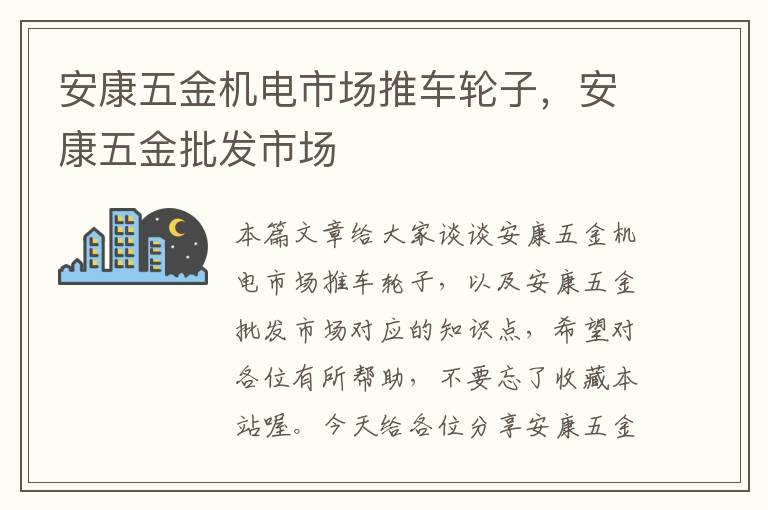 安康五金机电市场推车轮子，安康五金批发市场

本篇文章给大家谈谈安康五金机电市场推车轮子，以及安康五金批发市场对应的知识点，希望对各位有所帮助，不要忘了收藏本站喔。今天给各位分享安康五金